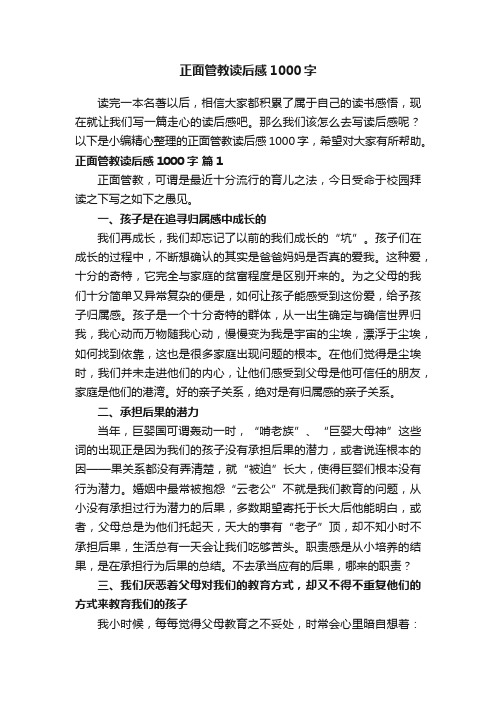 正面管教读后感1000字

读完一本名著以后，相信大家都积累了属于自己的读书感悟，现在就让我们写一篇走心的读后感吧。那么我们该怎么去写读后感呢？以下是小编精心整理的正面管教读后感1000字，希望对大家有所帮助。

正面管教读后感1000字 篇1

正面管教，可谓是最近十分流行的育儿之法，今日受命于校园拜读之下写之如下之愚见。

一、孩子是在追寻归属感中成长的

我们再成长，我们却忘记了以前的我们成长的“坑”。孩子们在成长的过程中，不断想确认的其实是爸爸妈妈是否真的爱我。这种爱，十分的奇特，它完全与家庭的贫富程度是区别开来的。为之父母的我们十分简单又异常复杂的便是，如何让孩子能感受到这份爱，给予孩子归属感。孩子是一个十分奇特的群体，从一出生确定与确信世界归我，我心动而万物随我心动，慢慢变为我是宇宙的尘埃，漂浮于尘埃，如何找到依靠，这也是很多家庭出现问题的根本。在他们觉得是尘埃时，我们并未走进他们的内心，让他们感受到父母是他可信任的朋友，家庭是他们的港湾。好的亲子关系，绝对是有归属感的亲子关系。

二、承担后果的潜力

当年，巨婴国可谓轰动一时，“啃老族”、“巨婴大母神”这些词的出现正是因为我们的孩子没有承担后果的潜力，或者说连根本的因——果关系都没有弄清楚，就“被迫”长大，使得巨婴们根本没有行为潜力。婚姻中最常被抱怨“云老公”不就是我们教育的问题，从小没有承担过行为潜力的后果，多数期望寄托于长大后他能明白，或者，父母总是为他们托起天，天大的事有“老子”顶，却不知小时不承担后果，生活总有一天会让我们吃够苦头。职责感是从小培养的结果，是在承担行为后果的总结。不去承当应有的后果，哪来的职责？

三、我们厌恶着父母对我们的教育方式，却又不得不重复他们的方式来教育我们的孩子

我小时候，每每觉得父母教育之不妥处，时常会心里暗自想着：